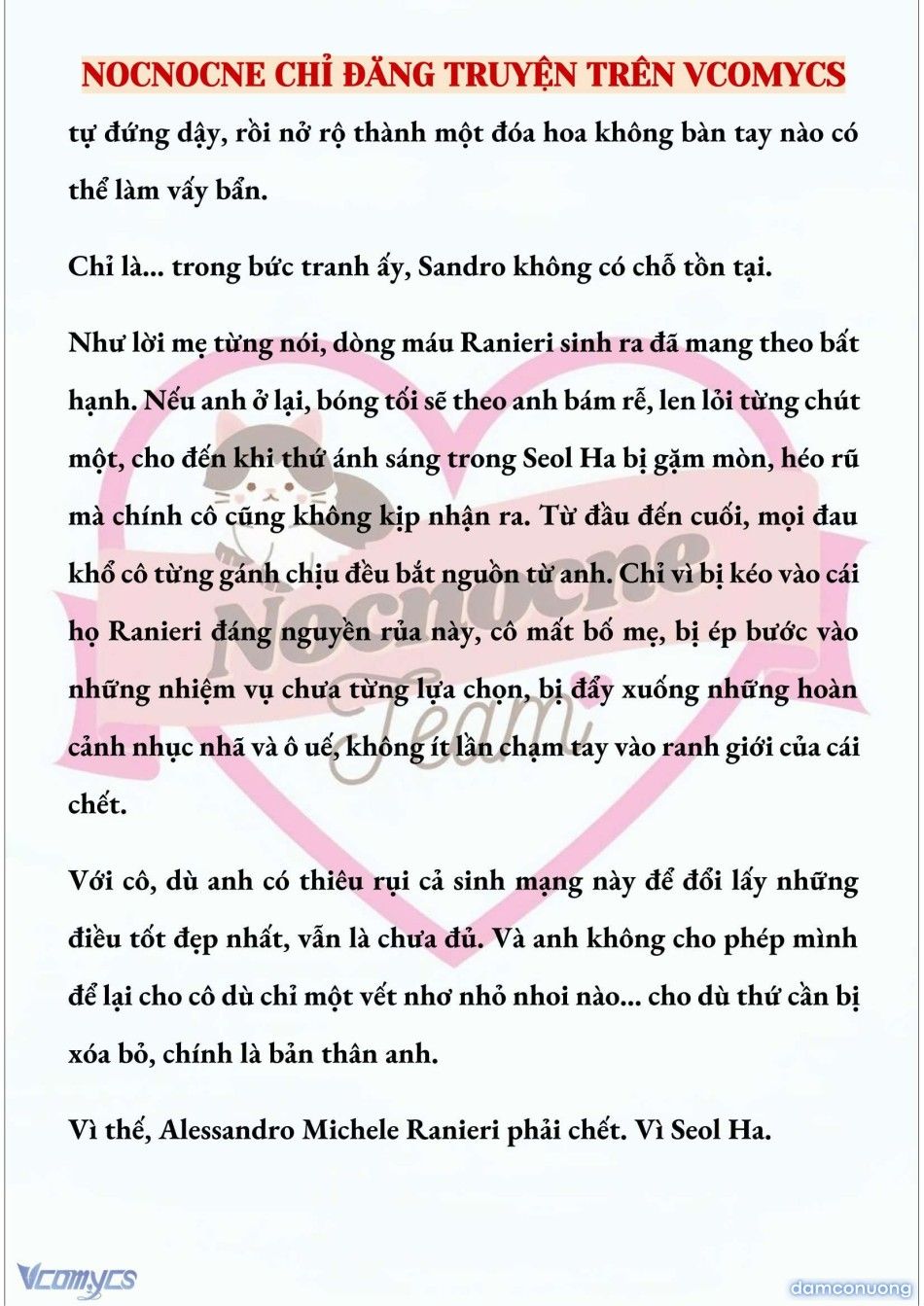 NOCNOCNE CHỈ ĐĂNG TRUYỆN TRÊN VCOMYCS

tự đứng dậy, rồi nở rộ thành một đóa hoa không bàn tay nào có thể làm vấy bẩn.

Chỉ là... trong bức tranh ấy, Sandro không có chỗ tồn tại.

Như lời mẹ từng nói, dòng máu Ranieri sinh ra đã mang theo bất hạnh. Nếu anh ở lại, bóng tối sẽ theo anh bám rễ, len lỏi từng chút một, cho đến khi thứ ánh sáng trong Seol Ha bị gặm mòn, héo rũ mà chính cô cũng không kịp nhận ra. Từ đầu đến cuối, mọi đau khổ cô từng gánh chịu đều bắt nguồn từ anh. Chỉ vì bị kéo vào cái họ Ranieri đáng nguyền rủa này, cô mất bố mẹ, bị ép bước vào những nhiệm vụ chưa từng lựa chọn, bị đẩy xuống những hoàn cảnh nhục nhã và ô uế, không ít lần chạm tay vào ranh giới của cái chết.

Với cô, dù anh có thiêu rụi cả sinh mạng này để đổi lấy những điều tốt đẹp nhất, vẫn là chưa đủ. Và anh không cho phép mình để lại cho cô dù chỉ một vết nhơ nhỏ nhoi nào... cho dù thứ cần bị xóa bỏ, chính là bản thân anh.

Vì thế, Alessandro Michele Ranieri phải chết. Vì Seol Ha.

Nocnocne Team

Vcomycs

damconuong